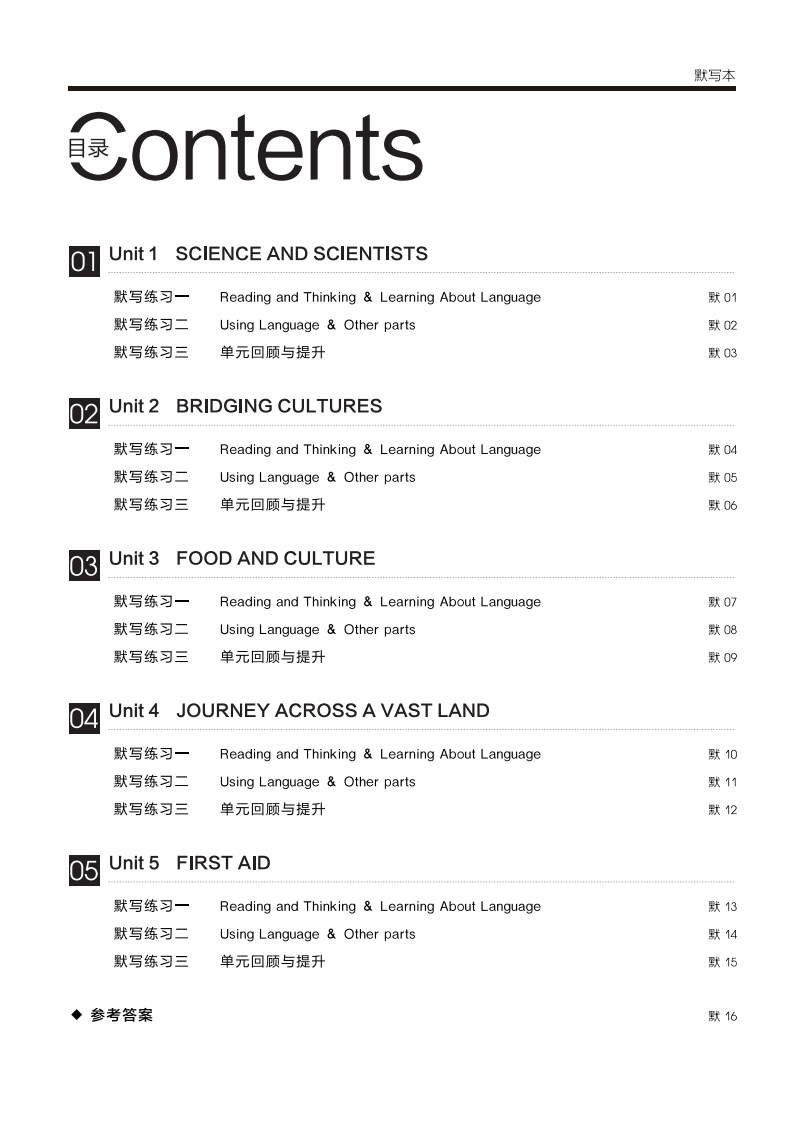 默写本

目录 Contents

01 Unit 1 SCIENCE AND SCIENTISTS

默写练习一 Reading and Thinking & Learning About Language 默 01
默写练习二 Using Language & Other parts 默 02
默写练习三 单元回顾与提升 默 03

02 Unit 2 BRIDGING CULTURES

默写练习一 Reading and Thinking & Learning About Language 默 04
默写练习二 Using Language & Other parts 默 05
默写练习三 单元回顾与提升 默 06

03 Unit 3 FOOD AND CULTURE

默写练习一 Reading and Thinking & Learning About Language 默 07
默写练习二 Using Language & Other parts 默 08
默写练习三 单元回顾与提升 默 09

04 Unit 4 JOURNEY ACROSS A VAST LAND

默写练习一 Reading and Thinking & Learning About Language 默 10
默写练习二 Using Language & Other parts 默 11
默写练习三 单元回顾与提升 默 12

05 Unit 5 FIRST AID

默写练习一 Reading and Thinking & Learning About Language 默 13
默写练习二 Using Language & Other parts 默 14
默写练习三 单元回顾与提升 默 15

◆ 参考答案 默 16